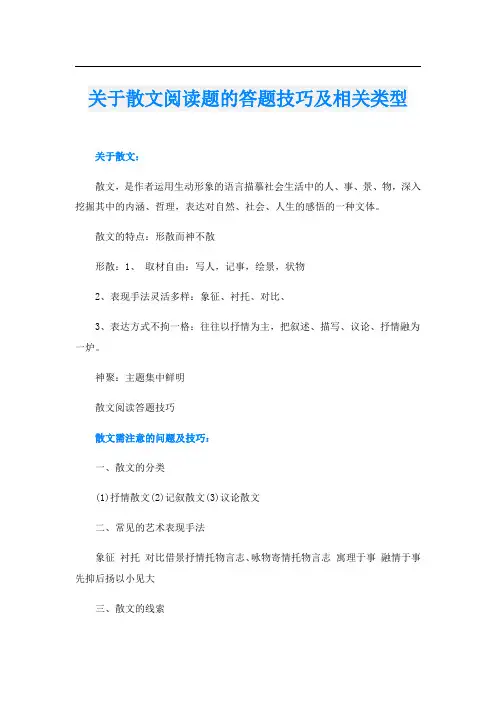 关于散文阅读题的答题技巧及相关类型

关于散文：

散文，是作者运用生动形象的语言描摹社会生活中的人、事、景、物，深入挖掘其中的内涵、哲理，表达对自然、社会、人生的感悟的一种文体。

散文的特点：形散而神不散

形散：1、 取材自由：写人，记事，绘景，状物

2、表现手法灵活多样：象征、衬托、对比、

3、表达方式不拘一格：往往以抒情为主，把叙述、描写、议论、抒情融为一炉。

神聚：主题集中鲜明

散文阅读答题技巧

散文需注意的问题及技巧：

一、散文的分类

(1)抒情散文(2)记叙散文(3)议论散文

二、常见的艺术表现手法

象征 衬托 对比借景抒情托物言志、咏物寄情托物言志 寓理于事 融情于事 先抑后扬以小见大

三、散文的线索